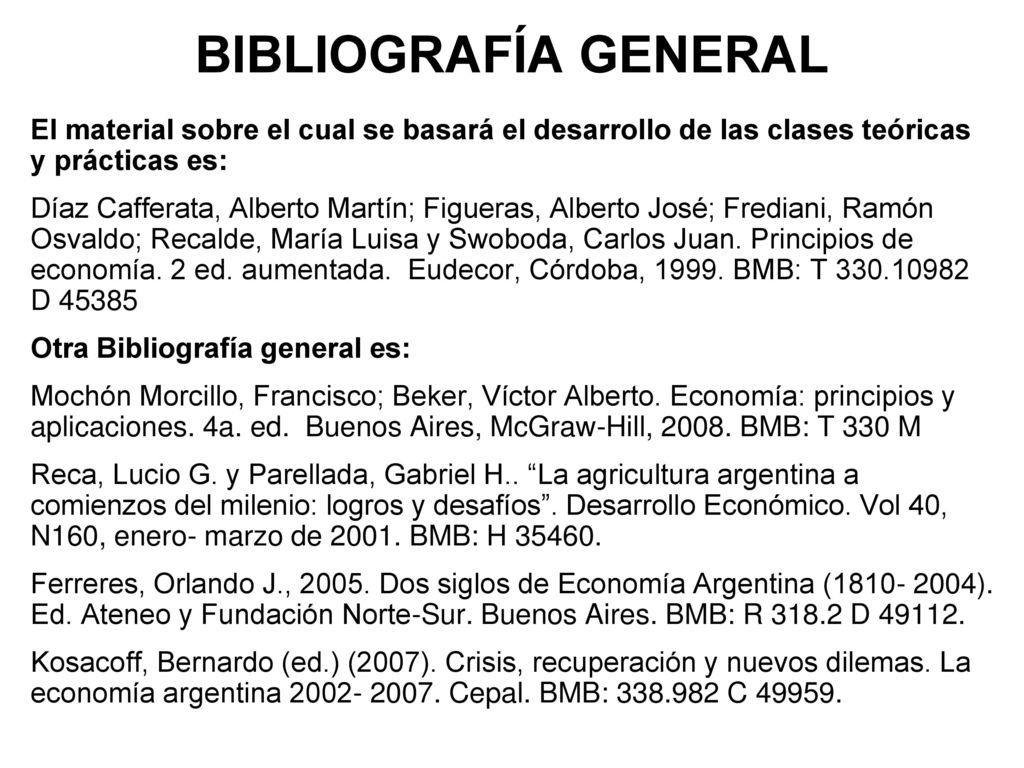 BIBLIOGRAFÍA GENERAL

El material sobre el cual se basará el desarrollo de las clases teóricas y prácticas es:

Díaz Cafferata, Alberto Martín; Figueras, Alberto José; Frediani, Ramón Osvaldo; Recalde, María Luisa y Swoboda, Carlos Juan. Principios de economía. 2 ed. aumentada. Eudecor, Córdoba, 1999. BMB: T 330.10982 D 45385

Otra Bibliografía general es:

Mochón Morcillo, Francisco; Beker, Víctor Alberto. Economía: principios y aplicaciones. 4a. ed. Buenos Aires, McGraw-Hill, 2008. BMB: T 330 M

Reca, Lucio G. y Parellada, Gabriel H.. “La agricultura argentina a comienzos del milenio: logros y desafíos”. Desarrollo Económico. Vol 40, N160, enero- marzo de 2001. BMB: H 35460.

Ferreres, Orlando J., 2005. Dos siglos de Economía Argentina (1810- 2004). Ed. Ateneo y Fundación Norte-Sur. Buenos Aires. BMB: R 318.2 D 49112.

Kosacoff, Bernardo (ed.) (2007). Crisis, recuperación y nuevos dilemas. La economía argentina 2002- 2007. Cepal. BMB: 338.982 C 49959.